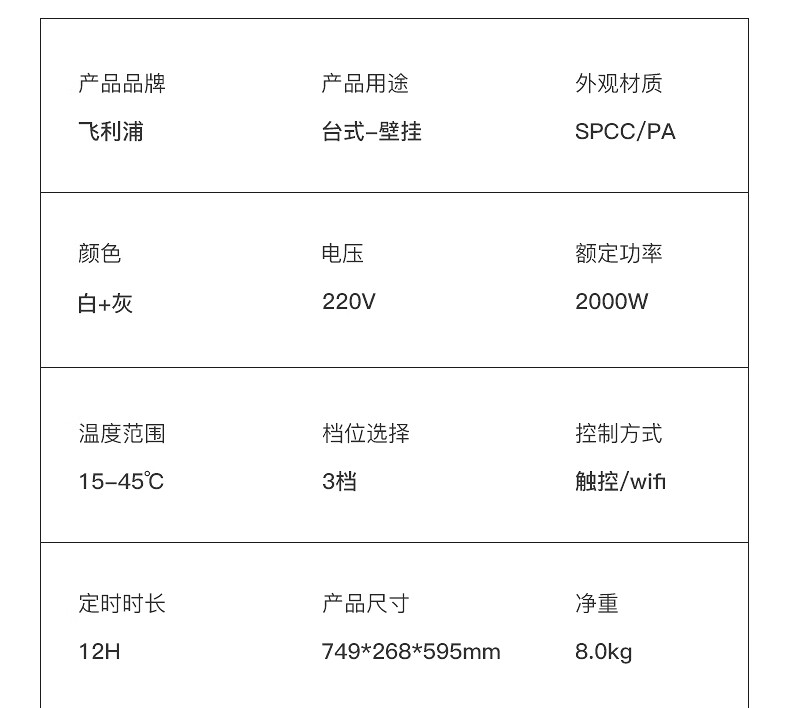 产品品牌
飞利浦

产品用途
台式-壁挂

外观材质
SPCC/PA

颜色
白+灰

电压
220V

额定功率
2000W

温度范围
15-45℃

档位选择
3档

控制方式
触控/wifi

定时时长
12H

产品尺寸
749*268*595mm

净重
8.0kg